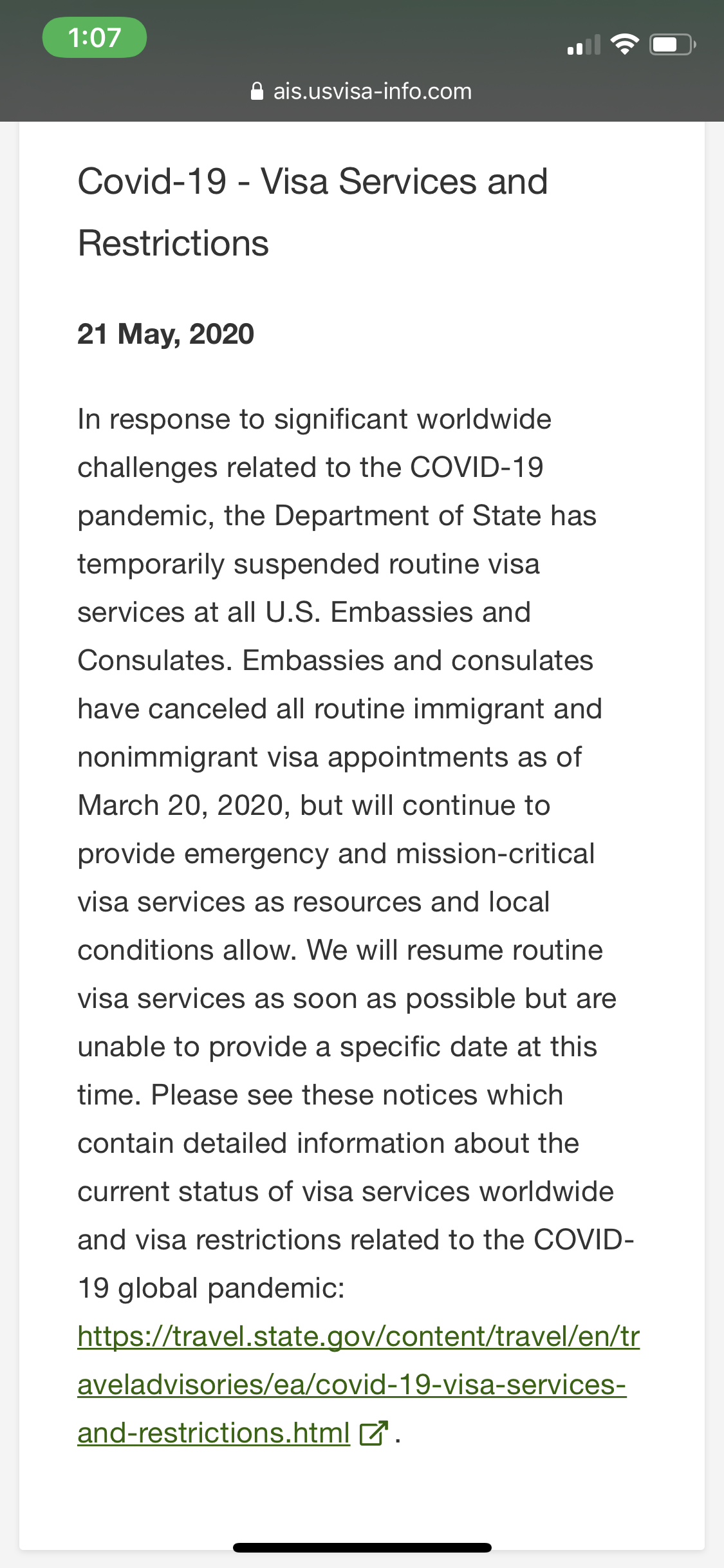 1:07

ais.usvisa-info.com

Covid-19 - Visa Services and Restrictions

21 May, 2020

In response to significant worldwide challenges related to the COVID-19 pandemic, the Department of State has temporarily suspended routine visa services at all U.S. Embassies and Consulates. Embassies and consulates have canceled all routine immigrant and nonimmigrant visa appointments as of March 20, 2020, but will continue to provide emergency and mission-critical visa services as resources and local conditions allow. We will resume routine visa services as soon as possible but are unable to provide a specific date at this time. Please see these notices which contain detailed information about the current status of visa services worldwide and visa restrictions related to the COVID-19 global pandemic: https://travel.state.gov/content/travel/en/traveladvisories/ea/covid-19-visa-services-and-restrictions.html .